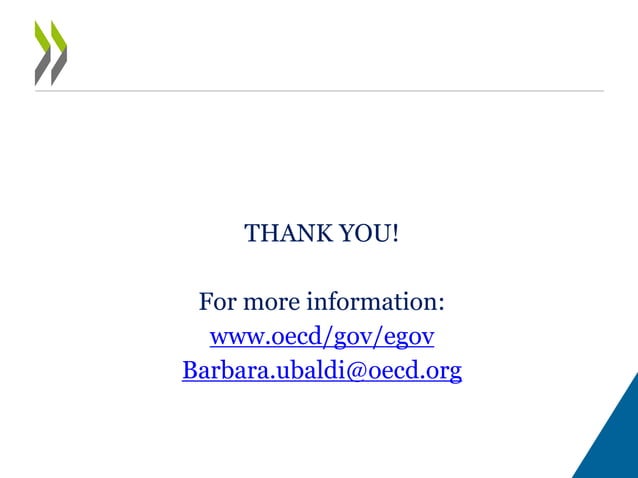 THANK YOU!

For more information:
www.oecd/gov/egov
Barbara.ubaldi@oecd.org